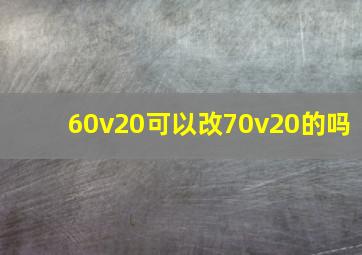 60v20可以改70v20的吗